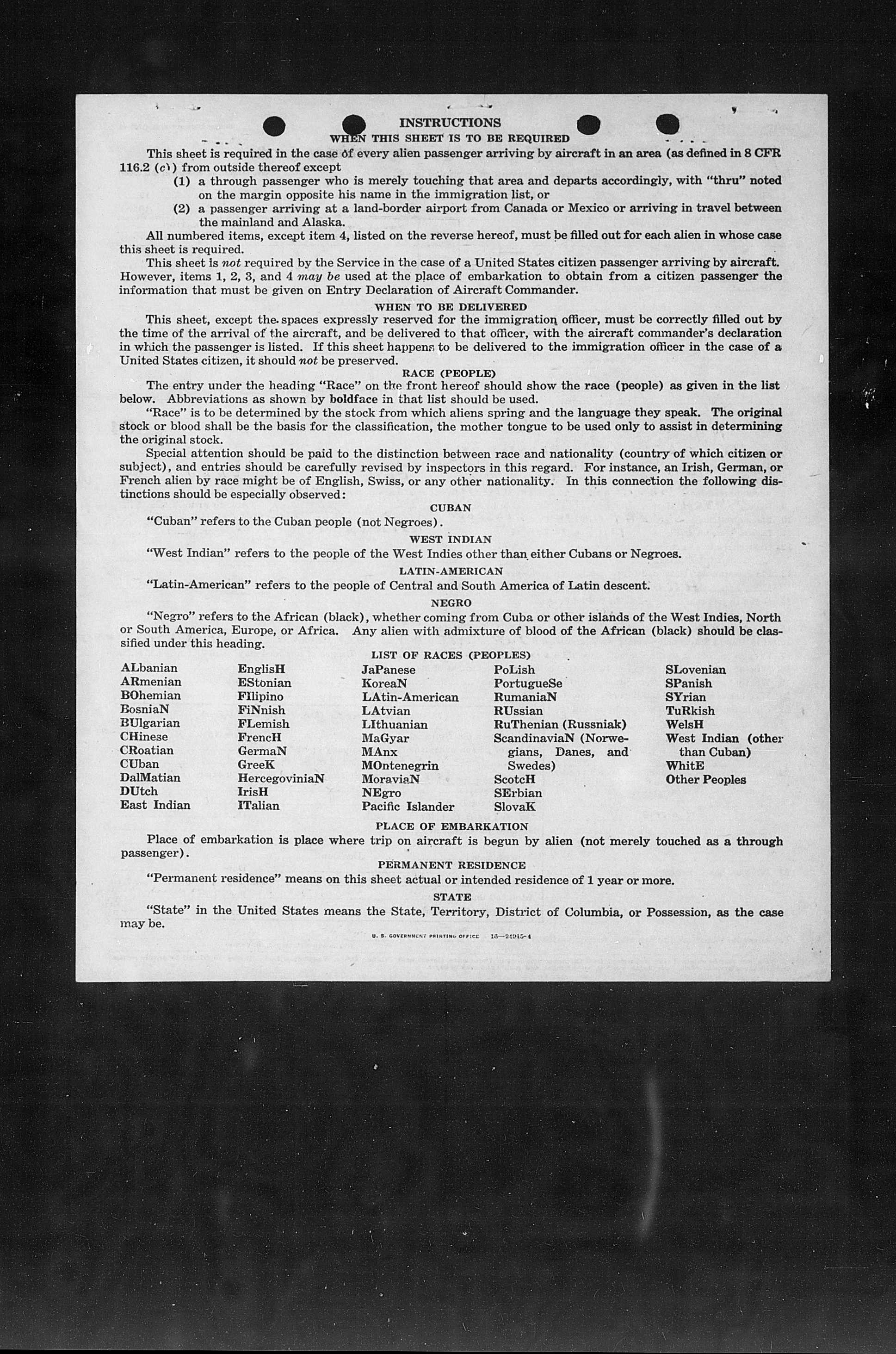 INSTRUCTIONS
WHEN THIS SHEET IS TO BE REQUIRED

This sheet is required in the case of every alien passenger arriving by aircraft in an area (as defined in 8 CFR 116.2 (c)) from outside thereof except
(1) a through passenger who is merely touching that area and departs accordingly, with "thru" noted on the margin opposite his name in the immigration list, or
(2) a passenger arriving at a land-border airport from Canada or Mexico or arriving in travel between the mainland and Alaska.

All numbered items, except item 4, listed on the reverse hereof, must be filled out for each alien in whose case this sheet is required.

This sheet is not required by the Service in the case of a United States citizen passenger arriving by aircraft. However, items 1, 2, 3, and 4 may be used at the place of embarkation to obtain from a citizen passenger the information that must be given on Entry Declaration of Aircraft Commander.

WHEN TO BE DELIVERED

This sheet, except the spaces expressly reserved for the immigration officer, must be correctly filled out by the time of the arrival of the aircraft, and be delivered to that officer, with the aircraft commander's declaration in which the passenger is listed. If this sheet happens to be delivered to the immigration officer in the case of a United States citizen, it should not be preserved.

RACE (PEOPLE)

The entry under the heading "Race" on the front hereof should show the race (people) as given in the list below. Abbreviations as shown by boldface in that list should be used.

"Race" is to be determined by the stock from which aliens spring and the language they speak. The original stock or blood shall be the basis for the classification, the mother tongue to be used only to assist in determining the original stock.

Special attention should be paid to the distinction between race and nationality (country of which citizen or subject), and entries should be carefully revised by inspectors in this regard. For instance, an Irish, German, or French alien by race might be of English, Swiss, or any other nationality. In this connection the following distinctions should be especially observed:

CUBAN

"Cuban" refers to the Cuban people (not Negroes).

WEST INDIAN

"West Indian" refers to the people of the West Indies other than either Cubans or Negroes.

LATIN-AMERICAN

"Latin-American" refers to the people of Central and South America of Latin descent.

NEGRO

"Negro" refers to the African (black), whether coming from Cuba or other islands of the West Indies, North or South America, Europe, or Africa. Any alien with admixture of blood of the African (black) should be classified under this heading.

LIST OF RACES (PEOPLES)

ALbanian
ARmenian
BOhemian
BosniaN
BUlgarian
CHinese
CRoatian
CUban
DalMatian
DUtch
East Indian

EnglisH
EStonian
FIlipino
FiNnish
FLemish
FrencH
GermaN
GreeK
HercegoviniaN
IrisH
ITalian

JaPanese
KoreaN
LAtin-American
LAtvian
LIthuanian
MaGyar
MAnx
MOntenegrin
MoraviaN
NEgro
Pacific Islander

PoLish
PortugueSe
RumaniaN
RUssian
RuThenian (Russniak)
ScandinaviaN (Norwegians, Danes, and Swedes)
ScotcH
SErbian
SlovaK

SLovenian
SPanish
SYrian
TuRkish
WelsH
West Indian (other than Cuban)
WhitE
Other Peoples

PLACE OF EMBARKATION

Place of embarkation is place where trip on aircraft is begun by alien (not merely touched as a through passenger).

PERMANENT RESIDENCE

"Permanent residence" means on this sheet actual or intended residence of 1 year or more.

STATE

"State" in the United States means the State, Territory, District of Columbia, or Possession, as the case may be.

U. S. GOVERNMENT PRINTING OFFICE 16—24915-4